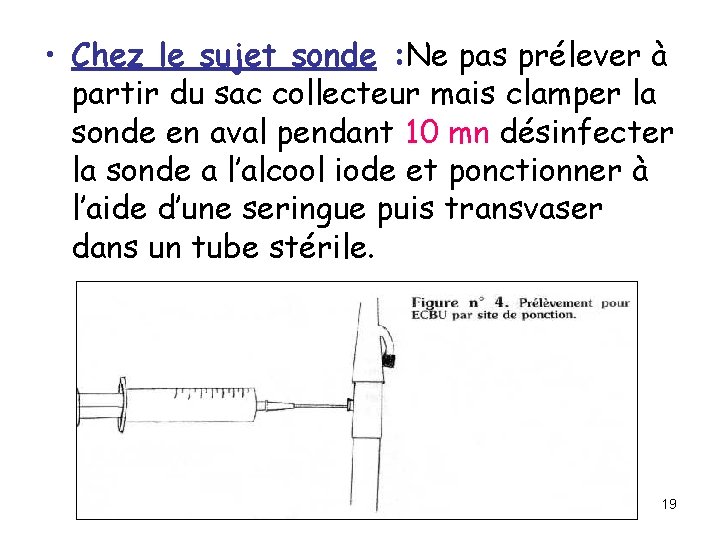 • Chez le sujet sonde :Ne pas prélever à partir du sac collecteur mais clamper la sonde en aval pendant 10 mn désinfecter la sonde a l'alcool iode et ponctionner à l'aide d'une seringue puis transvaser dans un tube stérile.

Figure n° 4. Prélèvement pour ECBU par site de ponction.

19